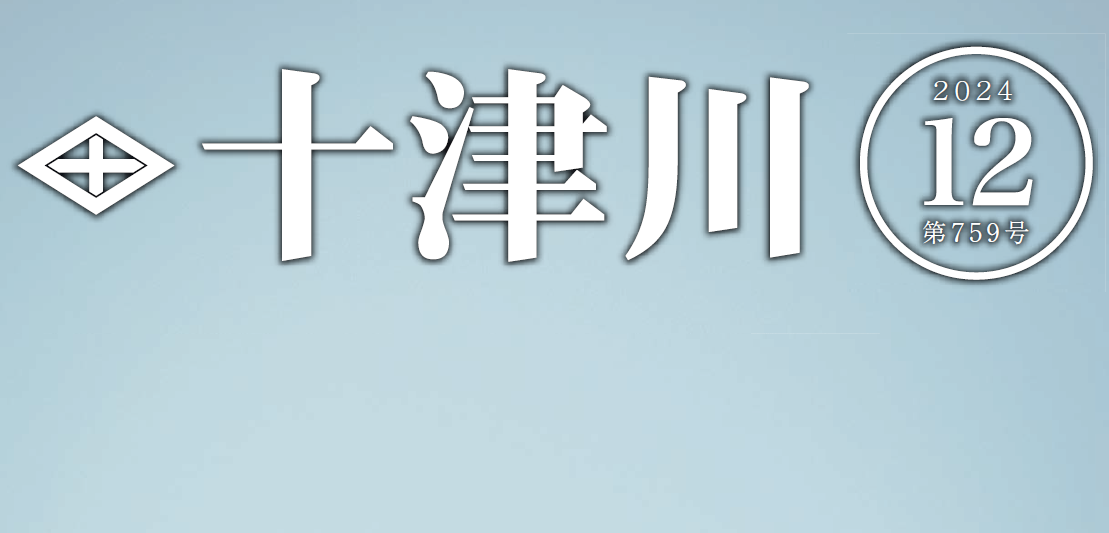 十津川

2024
12
第759号